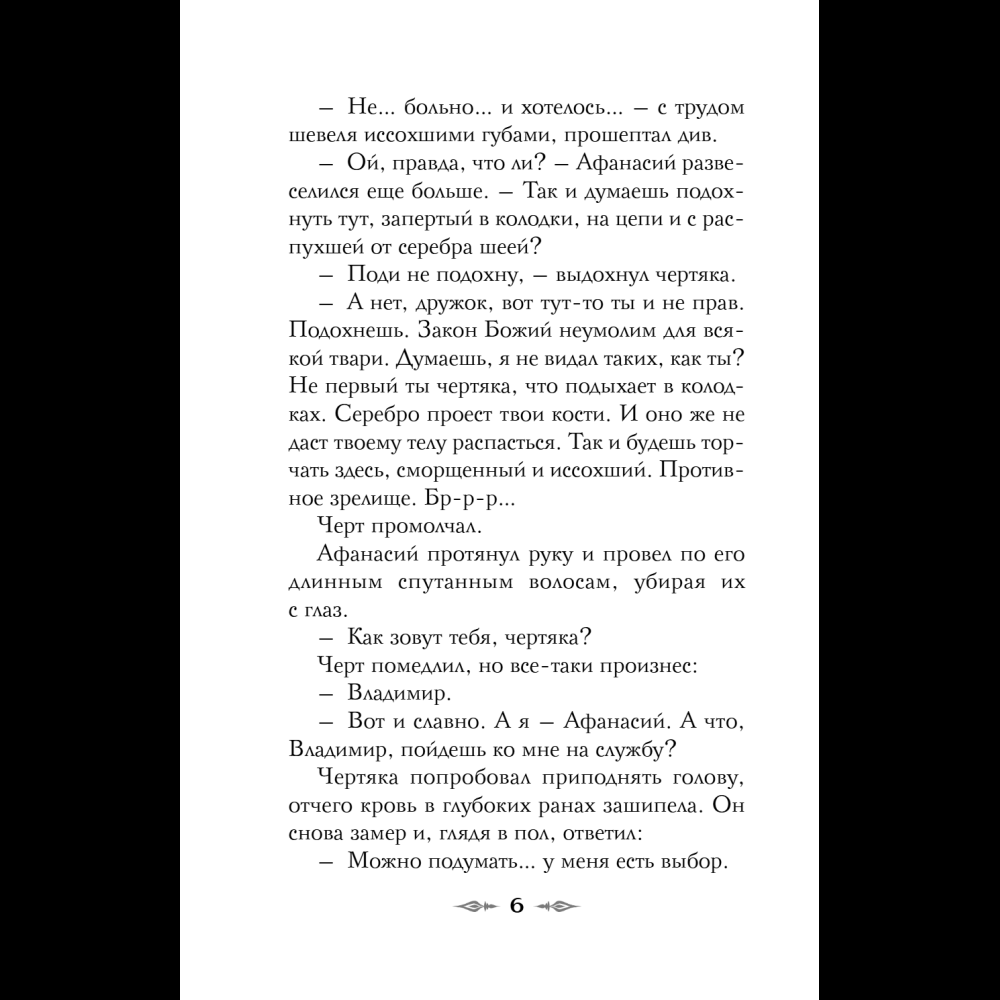 – Не... больно... и хотелось... – с трудом шевеля иссохшими губами, прошептал див.

– Ой, правда, что ли? – Афанасий развеселился еще больше. – Так и думаешь подохнуть тут, запертый в колодки, на цепи и с распухшей от серебра шеей?

– Поди не подохну, – выдохнул чертяка.

– А нет, дружок, вот тут-то ты и не прав. Подохнешь. Закон Божий неумолим для всякой твари. Думаешь, я не видал таких, как ты? Не первый ты чертяка, что подыхает в колодках. Серебро проест твои кости. И оно же не даст твоему телу распасться. Так и будешь торчать здесь, сморщенный и иссохший. Противное зрелище. Бр-р-р...

Черт промолчал.

Афанасий протянул руку и провел по его длинным спутанным волосам, убирая их с глаз.

– Как зовут тебя, чертяка?

Черт помедлил, но все-таки произнес:

– Владимир.

– Вот и славно. А я – Афанасий. А что, Владимир, пойдешь ко мне на службу?

Чертяка попробовал приподнять голову, отчего кровь в глубоких ранах зашипела. Он снова замер и, глядя в пол, ответил:

– Можно подумать... у меня есть выбор.

6